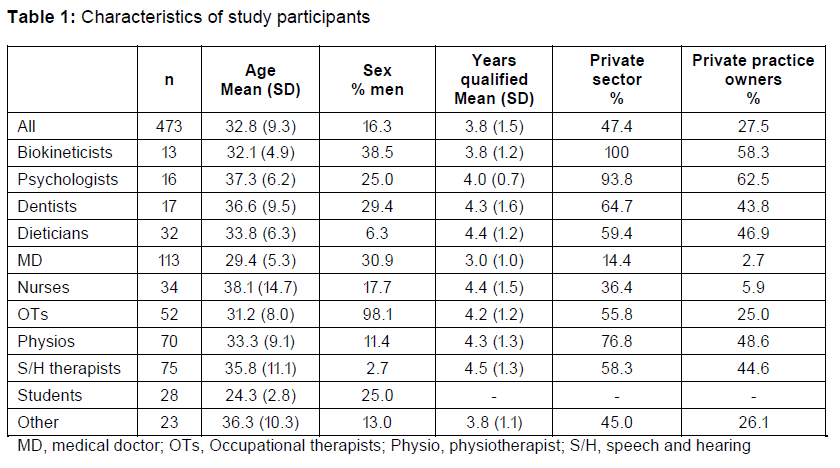 **Table 1:** Characteristics of study participants

| | n | Age Mean (SD) | Sex % men | Years qualified Mean (SD) | Private sector % | Private practice owners % |
|---|---|---|---|---|---|---|
| All | 473 | 32.8 (9.3) | 16.3 | 3.8 (1.5) | 47.4 | 27.5 |
| Biokineticists | 13 | 32.1 (4.9) | 38.5 | 3.8 (1.2) | 100 | 58.3 |
| Psychologists | 16 | 37.3 (6.2) | 25.0 | 4.0 (0.7) | 93.8 | 62.5 |
| Dentists | 17 | 36.6 (9.5) | 29.4 | 4.3 (1.6) | 64.7 | 43.8 |
| Dieticians | 32 | 33.8 (6.3) | 6.3 | 4.4 (1.2) | 59.4 | 46.9 |
| MD | 113 | 29.4 (5.3) | 30.9 | 3.0 (1.0) | 14.4 | 2.7 |
| Nurses | 34 | 38.1 (14.7) | 17.7 | 4.4 (1.5) | 36.4 | 5.9 |
| OTs | 52 | 31.2 (8.0) | 98.1 | 4.2 (1.2) | 55.8 | 25.0 |
| Physios | 70 | 33.3 (9.1) | 11.4 | 4.3 (1.3) | 76.8 | 48.6 |
| S/H therapists | 75 | 35.8 (11.1) | 2.7 | 4.5 (1.3) | 58.3 | 44.6 |
| Students | 28 | 24.3 (2.8) | 25.0 | - | - | - |
| Other | 23 | 36.3 (10.3) | 13.0 | 3.8 (1.1) | 45.0 | 26.1 |

MD, medical doctor; OTs, Occupational therapists; Physio, physiotherapist; S/H, speech and hearing